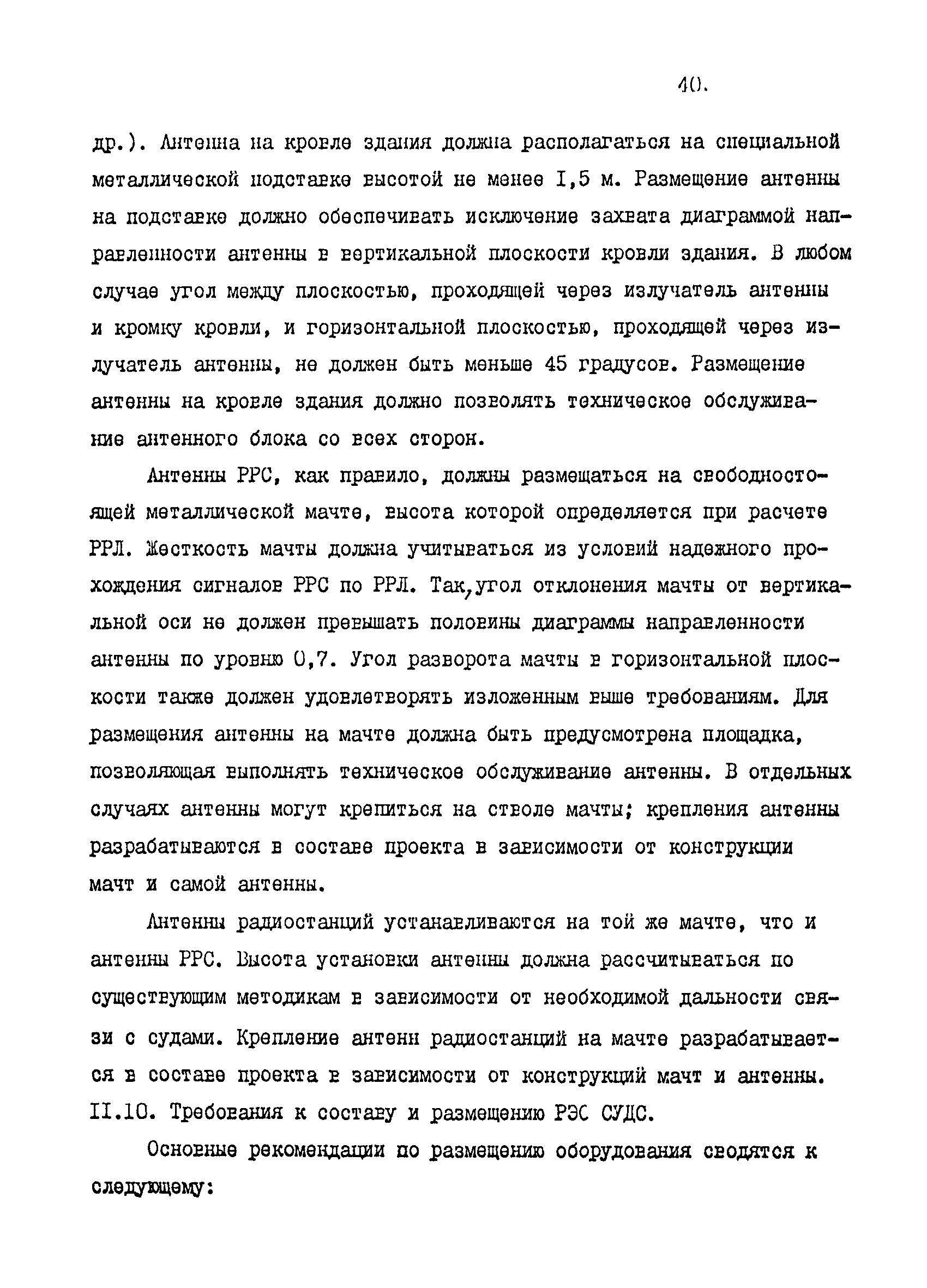 40.

др.). Антенна на кровле здания должна располагаться на специальной металлической подставке высотой не менее I,5 м. Размещение антенны на подставке должно обеспечивать исключение захвата диаграммой направленности антенны в вертикальной плоскости кровли здания. В любом случае угол между плоскостью, проходящей через излучатель антенны и кромку кровли, и горизонтальной плоскостью, проходящей через излучатель антенны, не должен быть меньше 45 градусов. Размещение антенны на кровле здания должно позволять техническое обслуживание антенного блока со всех сторон.

Антенны РРС, как правило, должны размещаться на свободностоящей металлической мачте, высота которой определяется при расчете РРЛ. Жесткость мачты должна учитываться из условий надежного прохождения сигналов РРС по РРЛ. Так,угол отклонения мачты от вертикальной оси не должен превышать половины диаграммы направленности антенны по уровню 0,7. Угол разворота мачты в горизонтальной плоскости также должен удовлетворять изложенным выше требованиям. Для размещения антенны на мачте должна быть предусмотрена площадка, позволяющая выполнять техническое обслуживание антенны. В отдельных случаях антенны могут крепиться на стволе мачты; крепления антенны разрабатываются в составе проекта в зависимости от конструкции мачт и самой антенны.

Антенны радиостанций устанавливаются на той же мачте, что и антенны РРС. Высота установки антенны должна рассчитываться по существующим методикам в зависимости от необходимой дальности связи с судами. Крепление антенн радиостанций на мачте разрабатывается в составе проекта в зависимости от конструкций мачт и антенны.
II.10. Требования к составу и размещению РЭС СУДС.

Основные рекомендации по размещению оборудования сводятся к следующему: